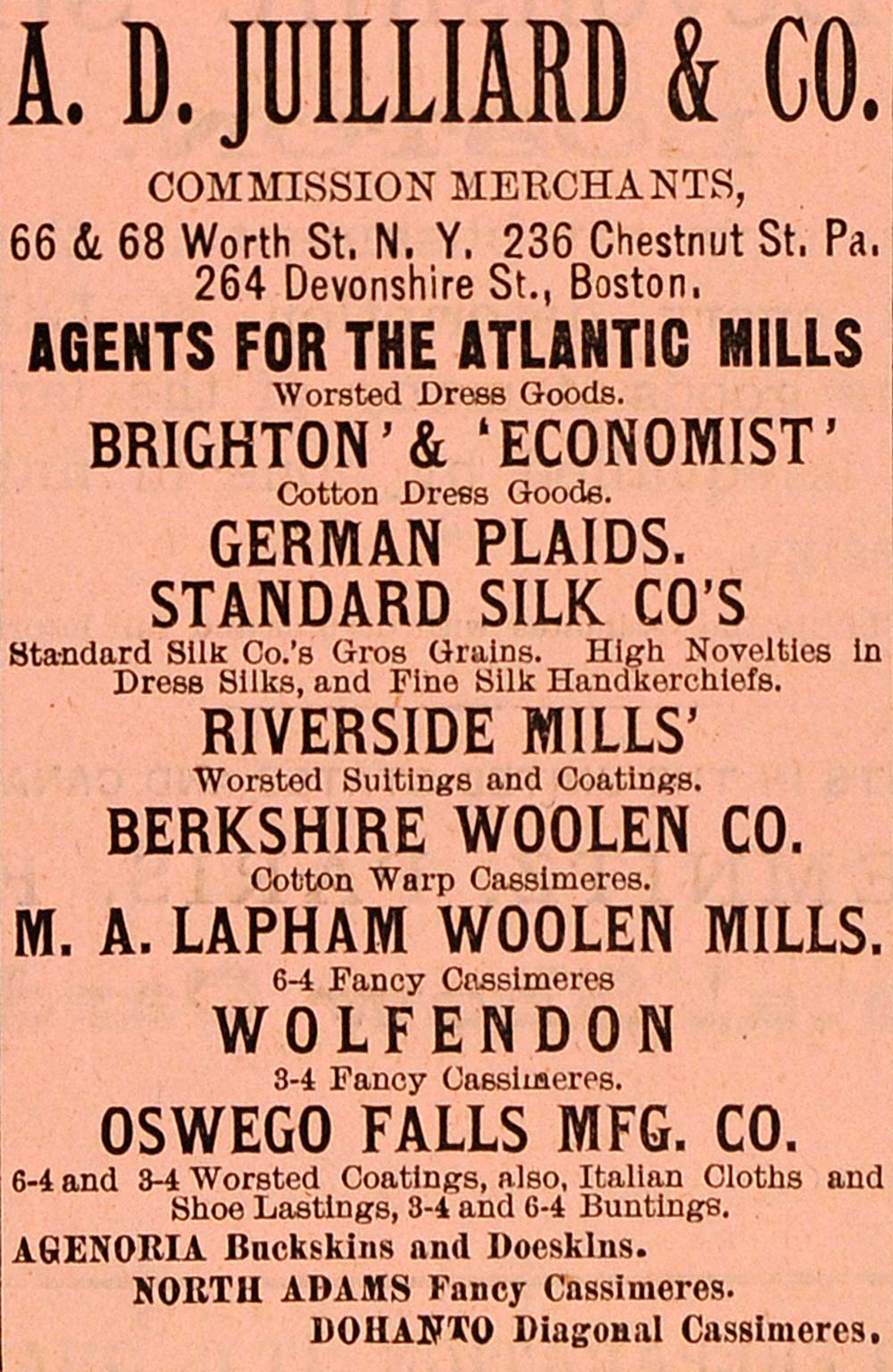 A. D. JUILLIARD & CO.

COMMISSION MERCHANTS,
66 & 68 Worth St. N. Y. 236 Chestnut St. Pa.
264 Devonshire St., Boston.

AGENTS FOR THE ATLANTIC MILLS
Worsted Dress Goods.

BRIGHTON' & 'ECONOMIST'
Cotton Dress Goods.

GERMAN PLAIDS.

STANDARD SILK CO'S
Standard Silk Co.'s Gros Grains. High Novelties in Dress Silks, and Fine Silk Handkerchiefs.

RIVERSIDE MILLS'
Worsted Suitings and Coatings.

BERKSHIRE WOOLEN CO.
Cotton Warp Cassimeres.

M. A. LAPHAM WOOLEN MILLS.
6-4 Fancy Cassimeres

WOLFENDON
3-4 Fancy Cassimeres.

OSWEGO FALLS MFG. CO.
6-4 and 3-4 Worsted Coatings, also, Italian Cloths and Shoe Lastings, 3-4 and 6-4 Buntings.

AGENORIA Buckskins and Doeskins.
NORTH ADAMS Fancy Cassimeres.
DOHANTO Diagonal Cassimeres.